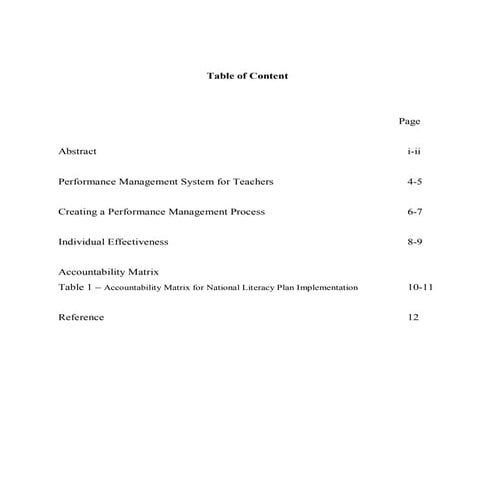 Table of Content

Page

Abstract i-ii

Performance Management System for Teachers 4-5

Creating a Performance Management Process 6-7

Individual Effectiveness 8-9

Accountability Matrix
Table 1 – Accountability Matrix for National Literacy Plan Implementation 10-11

Reference 12